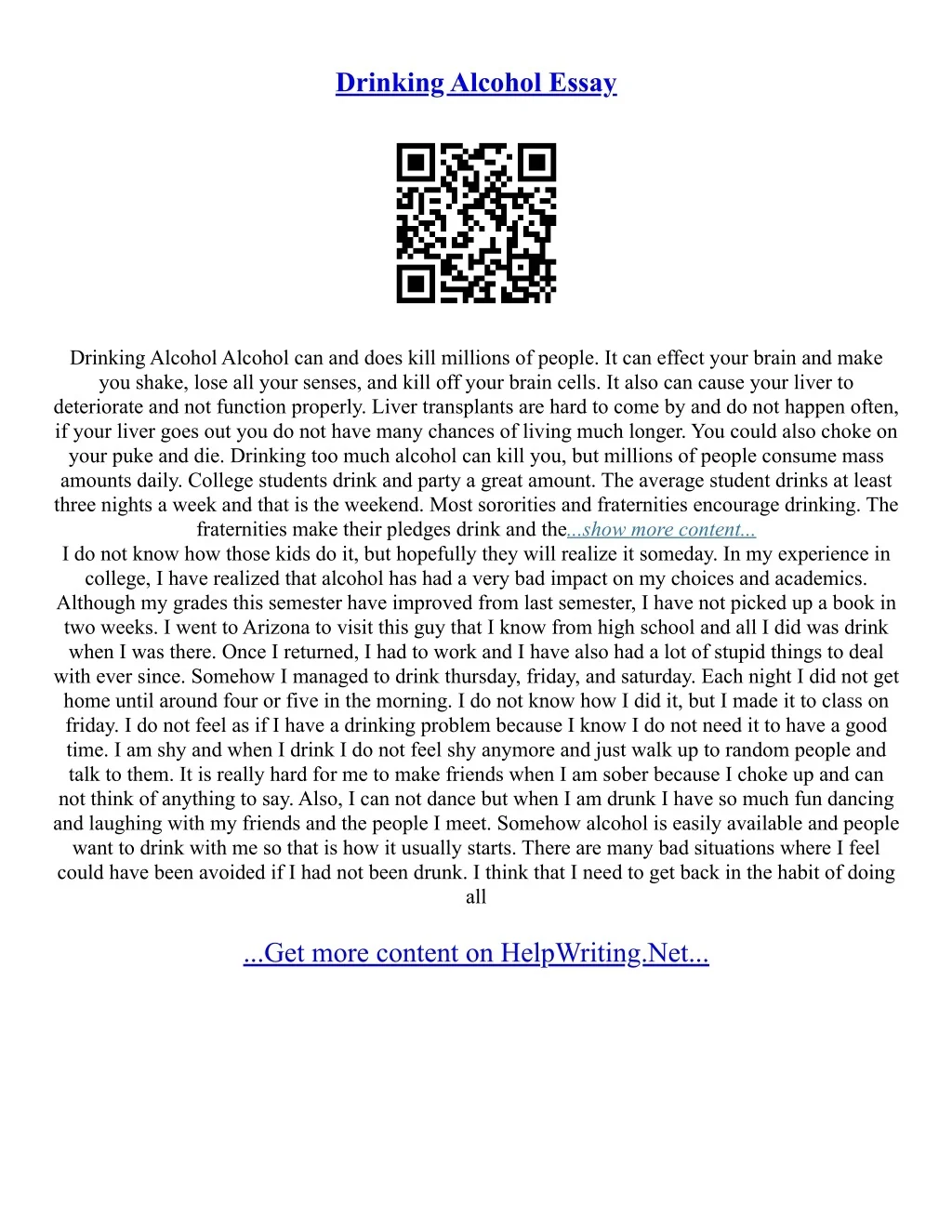 Drinking Alcohol Essay

Drinking Alcohol Alcohol can and does kill millions of people. It can effect your brain and make you shake, lose all your senses, and kill off your brain cells. It also can cause your liver to deteriorate and not function properly. Liver transplants are hard to come by and do not happen often, if your liver goes out you do not have many chances of living much longer. You could also choke on your puke and die. Drinking too much alcohol can kill you, but millions of people consume mass amounts daily. College students drink and party a great amount. The average student drinks at least three nights a week and that is the weekend. Most sororities and fraternities encourage drinking. The fraternities make their pledges drink and the...show more content...
I do not know how those kids do it, but hopefully they will realize it someday. In my experience in college, I have realized that alcohol has had a very bad impact on my choices and academics. Although my grades this semester have improved from last semester, I have not picked up a book in two weeks. I went to Arizona to visit this guy that I know from high school and all I did was drink when I was there. Once I returned, I had to work and I have also had a lot of stupid things to deal with ever since. Somehow I managed to drink thursday, friday, and saturday. Each night I did not get home until around four or five in the morning. I do not know how I did it, but I made it to class on friday. I do not feel as if I have a drinking problem because I know I do not need it to have a good time. I am shy and when I drink I do not feel shy anymore and just walk up to random people and talk to them. It is really hard for me to make friends when I am sober because I choke up and can not think of anything to say. Also, I can not dance but when I am drunk I have so much fun dancing and laughing with my friends and the people I meet. Somehow alcohol is easily available and people want to drink with me so that is how it usually starts. There are many bad situations where I feel could have been avoided if I had not been drunk. I think that I need to get back in the habit of doing all

...Get more content on HelpWriting.Net...